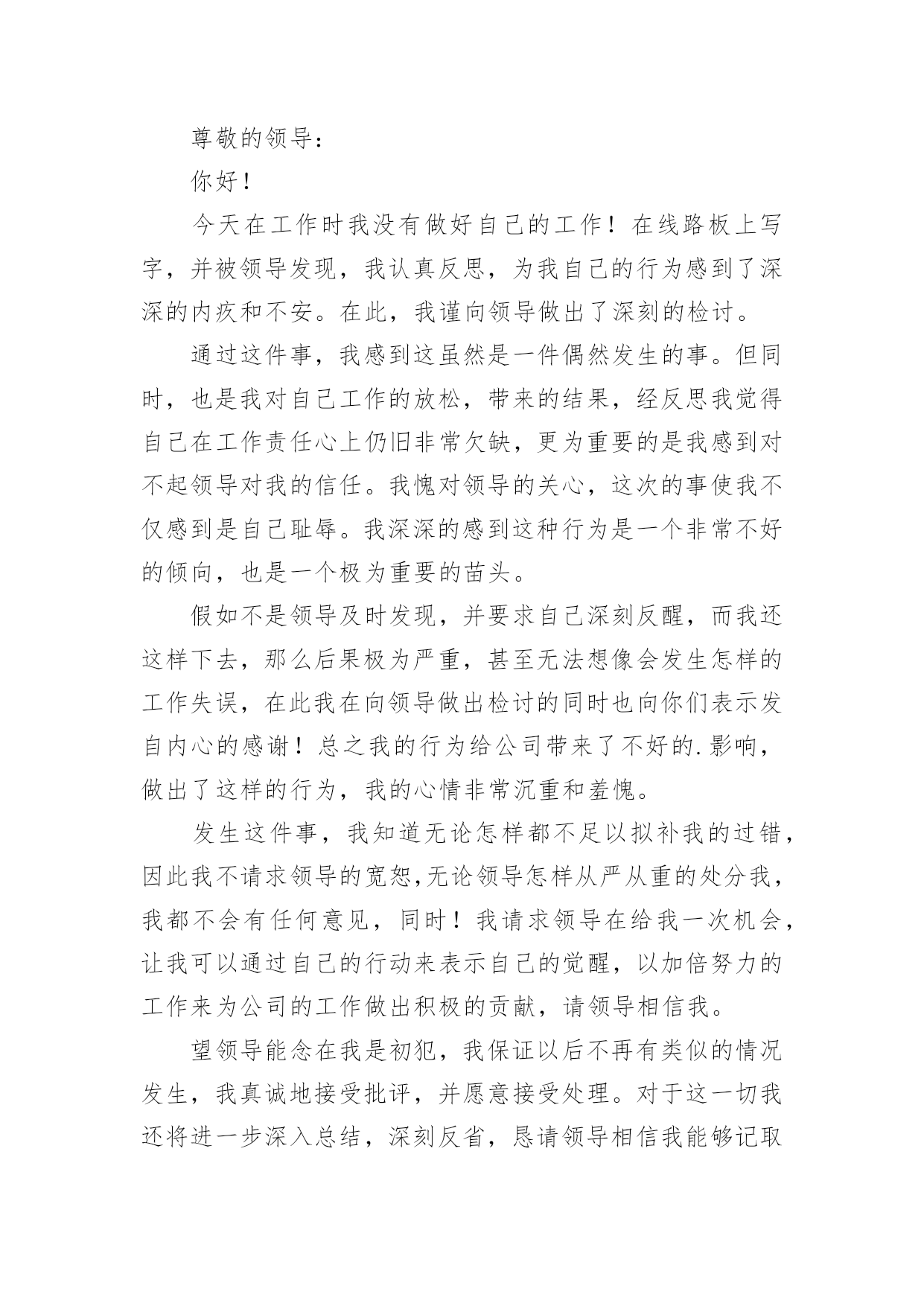 尊敬的领导：

你好！

今天在工作时我没有做好自己的工作！在线路板上写字，并被领导发现，我认真反思，为我自己的行为感到了深深的内疚和不安。在此，我谨向领导做出了深刻的检讨。

通过这件事，我感到这虽然是一件偶然发生的事。但同时，也是我对自己工作的放松，带来的结果，经反思我觉得自己在工作责任心上仍旧非常欠缺，更为重要的是我感到对不起领导对我的信任。我愧对领导的关心，这次的事使我不仅感到是自己耻辱。我深深的感到这种行为是一个非常不好的倾向，也是一个极为重要的苗头。

假如不是领导及时发现，并要求自己深刻反醒，而我还这样下去，那么后果极为严重，甚至无法想像会发生怎样的工作失误，在此我在向领导做出检讨的同时也向你们表示发自内心的感谢！总之我的行为给公司带来了不好的.影响，做出了这样的行为，我的心情非常沉重和羞愧。

发生这件事，我知道无论怎样都不足以拟补我的过错，因此我不请求领导的宽恕,无论领导怎样从严从重的处分我，我都不会有任何意见，同时！我请求领导在给我一次机会，让我可以通过自己的行动来表示自己的觉醒，以加倍努力的工作来为公司的工作做出积极的贡献，请领导相信我。

望领导能念在我是初犯，我保证以后不再有类似的情况发生，我真诚地接受批评，并愿意接受处理。对于这一切我还将进一步深入总结，深刻反省，恳请领导相信我能够记取